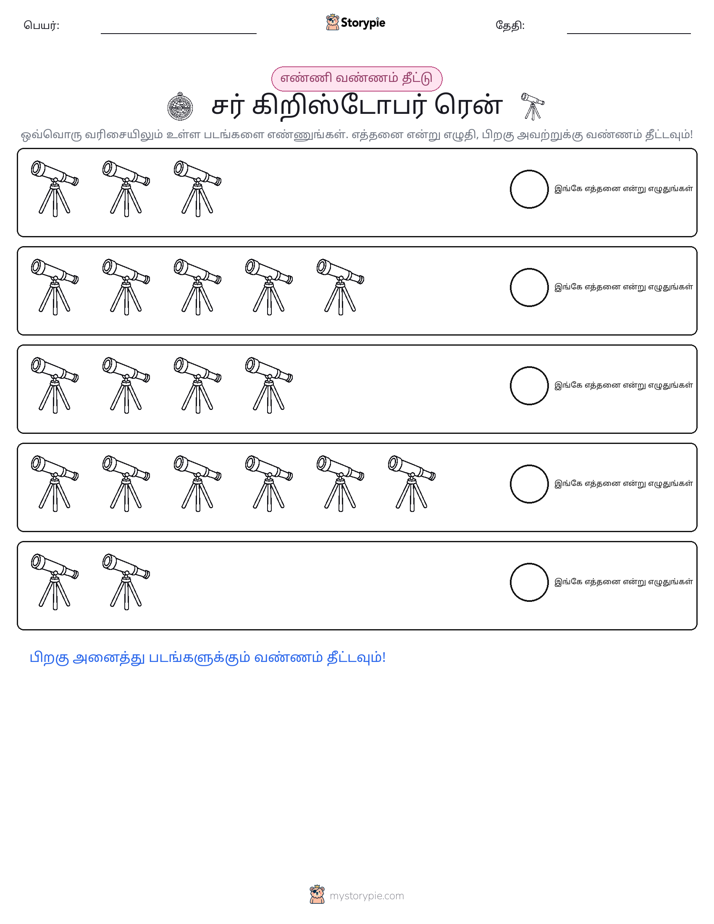 பெயர்: ____ Storypie தேதி: ____

எண்ணி வண்ணம் தீட்டு

சர் கிறிஸ்டோபர் ரென்

ஒவ்வொரு வரிசையிலும் உள்ள படங்களை எண்ணுங்கள். எத்தனை என்று எழுதி, பிறகு அவற்றுக்கு வண்ணம் தீட்டவும்!

இங்கே எத்தனை என்று எழுதுங்கள்

இங்கே எத்தனை என்று எழுதுங்கள்

இங்கே எத்தனை என்று எழுதுங்கள்

இங்கே எத்தனை என்று எழுதுங்கள்

இங்கே எத்தனை என்று எழுதுங்கள்

பிறகு அனைத்து படங்களுக்கும் வண்ணம் தீட்டவும்!

mystorypie.com